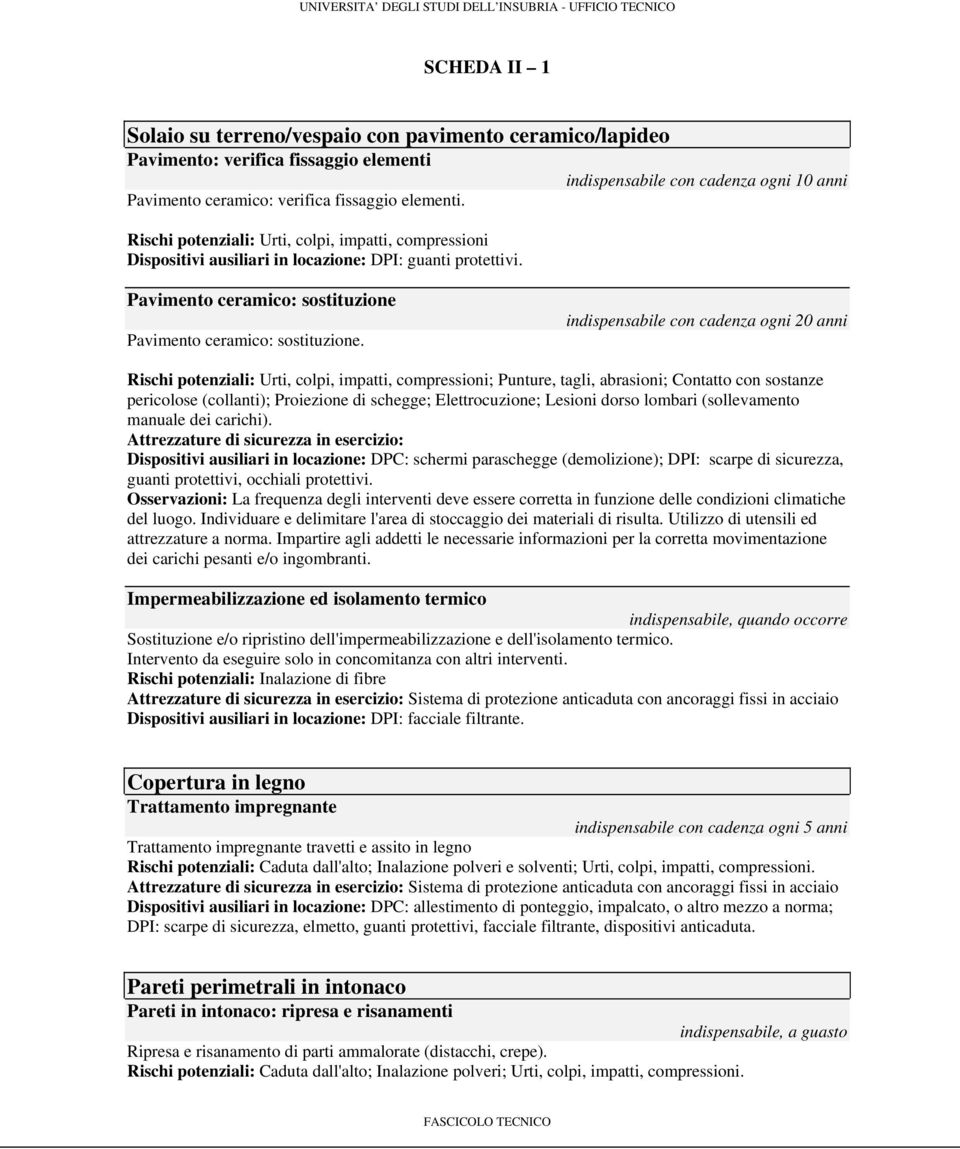 UNIVERSITA' DEGLI STUDI DELL'INSUBRIA - UFFICIO TECNICO

SCHEDA II – 1

Solaio su terreno/vespaio con pavimento ceramico/lapideo

Pavimento: verifica fissaggio elementi

indispensabile con cadenza ogni 10 anni

Pavimento ceramico: verifica fissaggio elementi.

Rischi potenziali: Urti, colpi, impatti, compressioni
Dispositivi ausiliari in locazione: DPI: guanti protettivi.

Pavimento ceramico: sostituzione

indispensabile con cadenza ogni 20 anni

Pavimento ceramico: sostituzione.

Rischi potenziali: Urti, colpi, impatti, compressioni; Punture, tagli, abrasioni; Contatto con sostanze pericolose (collanti); Proiezione di schegge; Elettrocuzione; Lesioni dorso lombari (sollevamento manuale dei carichi).
Attrezzature di sicurezza in esercizio:
Dispositivi ausiliari in locazione: DPC: schermi paraschegge (demolizione); DPI: scarpe di sicurezza, guanti protettivi, occhiali protettivi.
Osservazioni: La frequenza degli interventi deve essere corretta in funzione delle condizioni climatiche del luogo. Individuare e delimitare l'area di stoccaggio dei materiali di risulta. Utilizzo di utensili ed attrezzature a norma. Impartire agli addetti le necessarie informazioni per la corretta movimentazione dei carichi pesanti e/o ingombranti.

Impermeabilizzazione ed isolamento termico

indispensabile, quando occorre

Sostituzione e/o ripristino dell'impermeabilizzazione e dell'isolamento termico.
Intervento da eseguire solo in concomitanza con altri interventi.
Rischi potenziali: Inalazione di fibre
Attrezzature di sicurezza in esercizio: Sistema di protezione anticaduta con ancoraggi fissi in acciaio
Dispositivi ausiliari in locazione: DPI: facciale filtrante.

Copertura in legno

Trattamento impregnante

indispensabile con cadenza ogni 5 anni

Trattamento impregnante travetti e assito in legno
Rischi potenziali: Caduta dall'alto; Inalazione polveri e solventi; Urti, colpi, impatti, compressioni.
Attrezzature di sicurezza in esercizio: Sistema di protezione anticaduta con ancoraggi fissi in acciaio
Dispositivi ausiliari in locazione: DPC: allestimento di ponteggio, impalcato, o altro mezzo a norma; DPI: scarpe di sicurezza, elmetto, guanti protettivi, facciale filtrante, dispositivi anticaduta.

Pareti perimetrali in intonaco

Pareti in intonaco: ripresa e risanamenti

indispensabile, a guasto

Ripresa e risanamento di parti ammalorate (distacchi, crepe).
Rischi potenziali: Caduta dall'alto; Inalazione polveri; Urti, colpi, impatti, compressioni.

FASCICOLO TECNICO